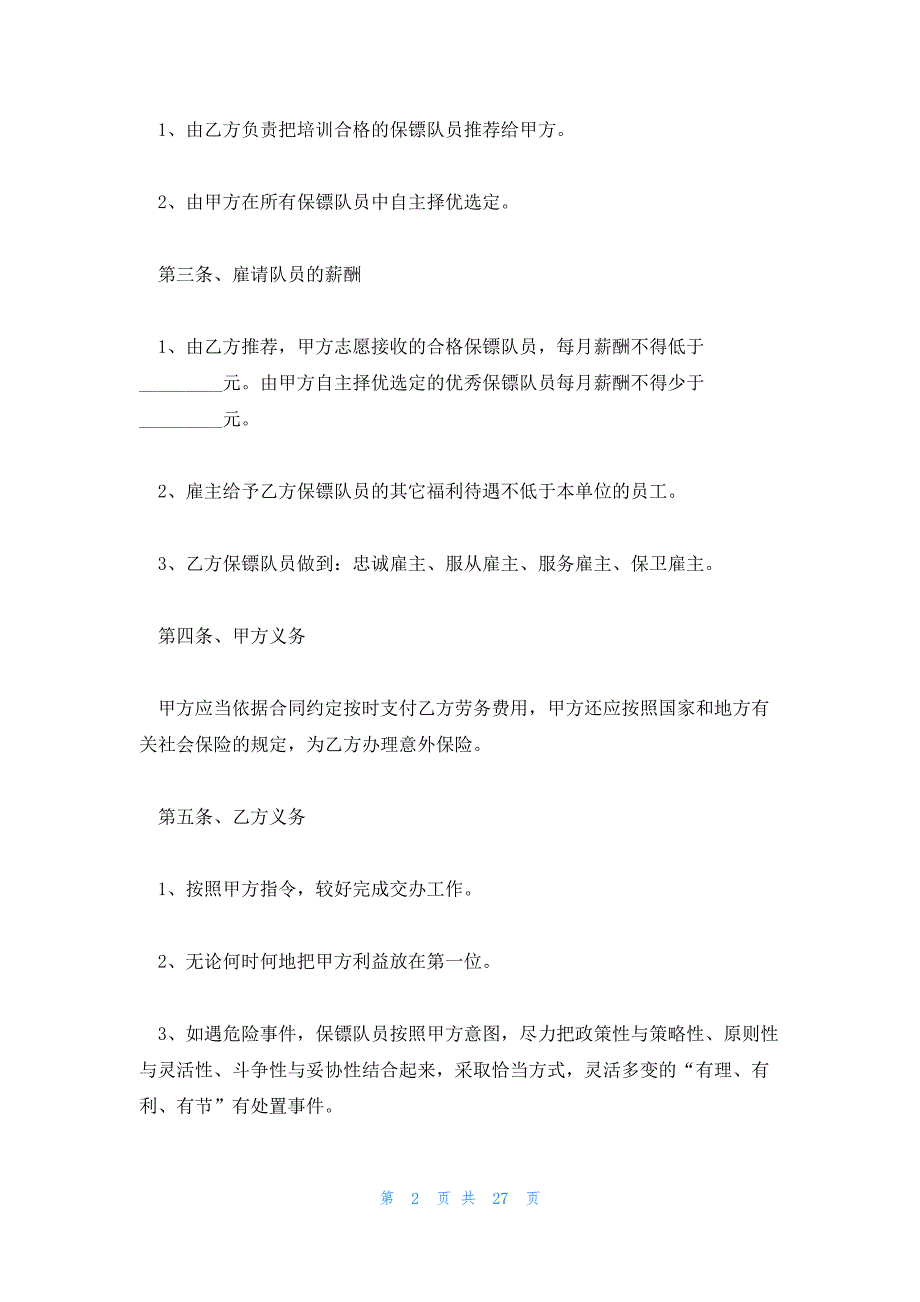 1、由乙方负责把培训合格的保镖队员推荐给甲方。

2、由甲方在所有保镖队员中自主择优选定。

第三条、雇请队员的薪酬

1、由乙方推荐，甲方志愿接收的合格保镖队员，每月薪酬不得低于_________元。由甲方自主择优选定的优秀保镖队员每月薪酬不得少于_________元。

2、雇主给予乙方保镖队员的其它福利待遇不低于本单位的员工。

3、乙方保镖队员做到：忠诚雇主、服从雇主、服务雇主、保卫雇主。

第四条、甲方义务

甲方应当依据合同约定按时支付乙方劳务费用，甲方还应按照国家和地方有关社会保险的规定，为乙方办理意外保险。

第五条、乙方义务

1、按照甲方指令，较好完成交办工作。

2、无论何时何地把甲方利益放在第一位。

3、如遇危险事件，保镖队员按照甲方意图，尽力把政策性与策略性、原则性与灵活性、斗争性与妥协性结合起来，采取恰当方式，灵活多变的“有理、有利、有节”有处置事件。

第 2 页 共 27 页